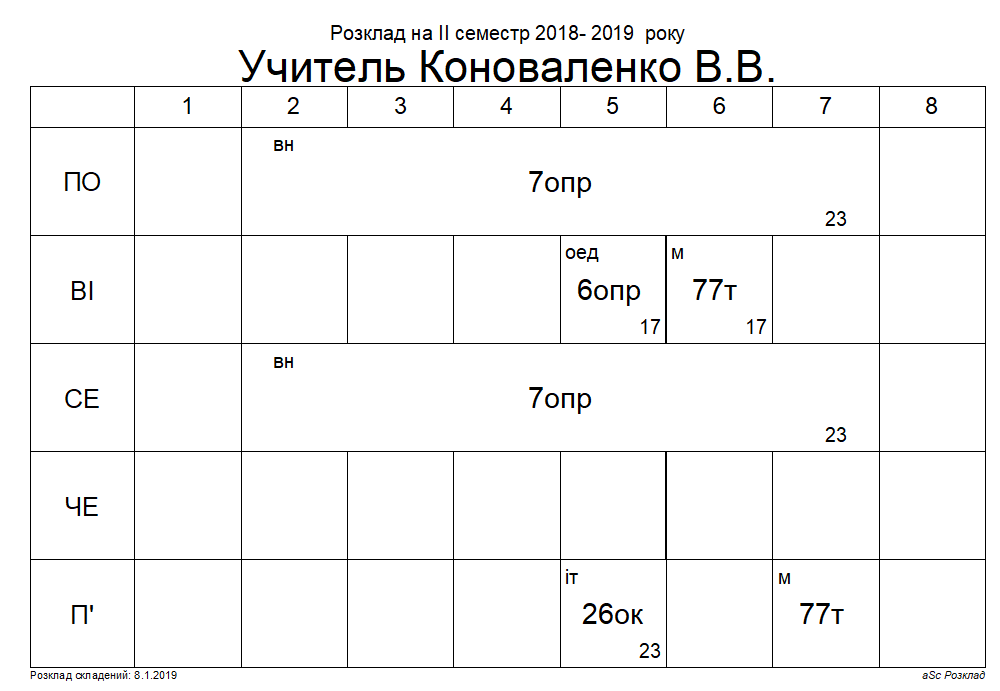 Розклад на II семестр 2018- 2019 року
Учитель Коноваленко В.В.

|  | 1 | 2 | 3 | 4 | 5 | 6 | 7 | 8 |
|---|---|---|---|---|---|---|---|---|
| ПО |  | вн 7опр 23 |  |  |  |  |  |  |
| ВІ |  |  |  |  | оед 6опр 17 | м 77т 17 |  |  |
| СЕ |  | вн 7опр 23 |  |  |  |  |  |  |
| ЧЕ |  |  |  |  |  |  |  |  |
| П' |  |  |  |  | іт 26ок 23 |  | м 77т |  |

Розклад складений: 8.1.2019
aSc Розклад